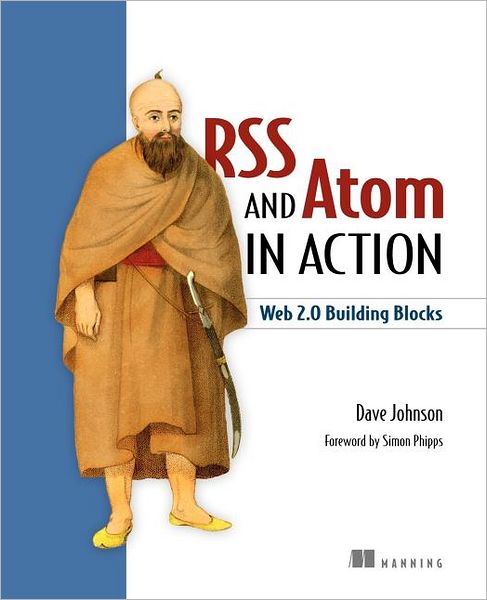 RSS AND Atom IN ACTION

Web 2.0 Building Blocks

Dave Johnson

Foreword by Simon Phipps

MANNING